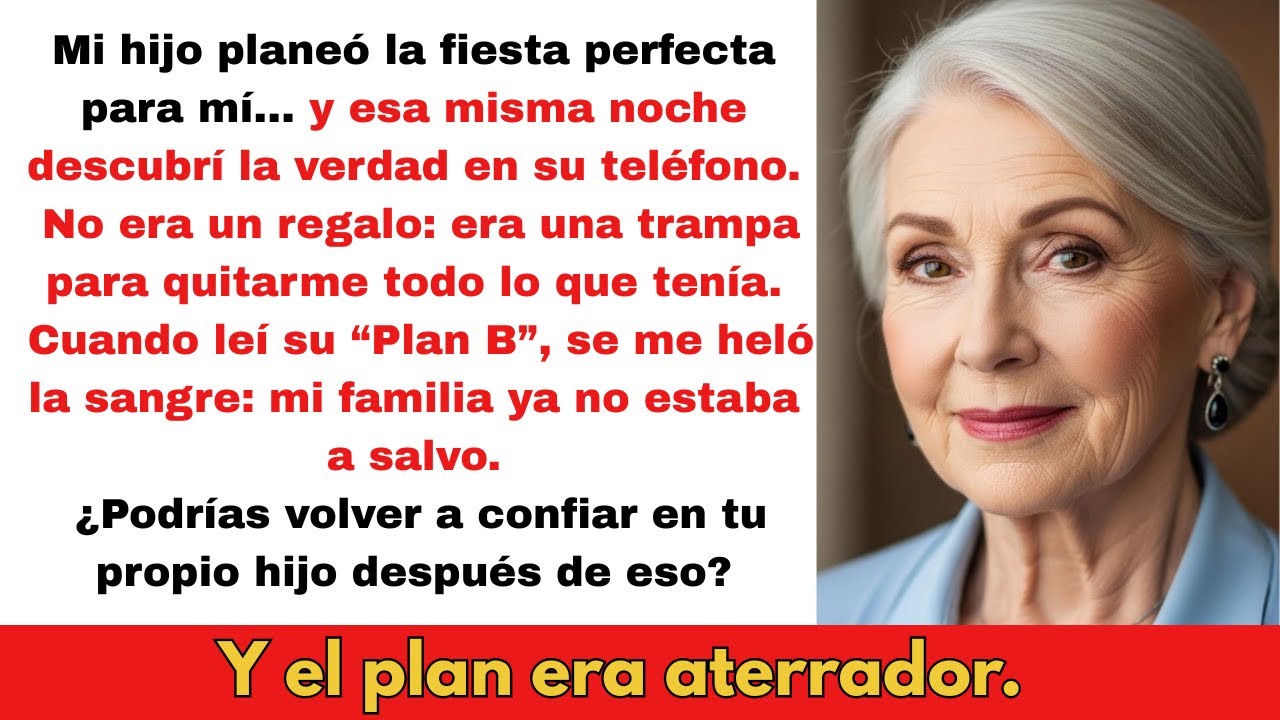 Mi hijo planeó la fiesta perfecta para mí... y esa misma noche descubrí la verdad en su teléfono. No era un regalo: era una trampa para quitarme todo lo que tenía. Cuando leí su “Plan B”, se me heló la sangre: mi familia ya no estaba a salvo.

¿Podrías volver a confiar en tu propio hijo después de eso?

Y el plan era aterrador.